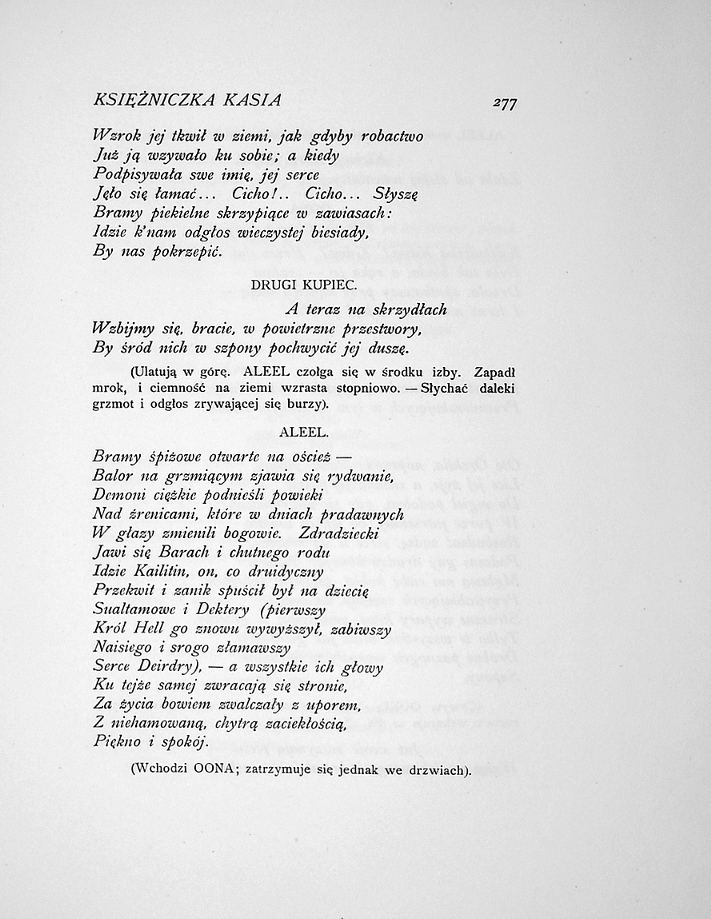 KSIĘŻNICZKA KASIA 277

Wzrok jej tkwił w ziemi, jak gdyby robactwo
Już ją wzywało ku sobie; a kiedy
Podpisywała swe imię, jej serce
Jęło się łamać... Cicho!.. Cicho... Słyszę
Bramy piekielne skrzypiące w zawiasach:
Idzie k'nam odgłos wieczystej biesiady,
By nas pokrzepić.

DRUGI KUPIEC.

A teraz na skrzydłach
Wzbijmy się, bracie, w powietrzne przestwory,
By śród nich w szpony pochwycić jej duszę.

(Ulatują w górę. ALEEL czołga się w środku izby. Zapadł mrok, i ciemność na ziemi wzrasta stopniowo. — Słychać daleki grzmot i odgłos zrywającej się burzy).

ALEEL.

Bramy śpiżowe otwarte na oścież —
Balor na grzmiącym zjawia się rydwanie,
Demoni ciężkie podnieśli powieki
Nad źrenicami, które w dniach pradawnych
W głazy zmienili bogowie. Zdradziecki
Jawi się Barach i chutnego rodu
Idzie Kailitin, on, co druidyczny
Przekwit i zanik spuścił był na dziecię
Sualtamowe i Dektery (pierwszy
Król Hell go znowu wywyższył, zabiwszy
Naisiego i srogo złamawszy
Serce Deirdry), — a wszystkie ich głowy
Ku tejże samej zwracają się stronie,
Za życia bowiem zwalczały z uporem,
Z niehamowaną, chytrą zaciekłością,
Piękno i spokój.

(Wchodzi OONA; zatrzymuje się jednak we drzwiach).